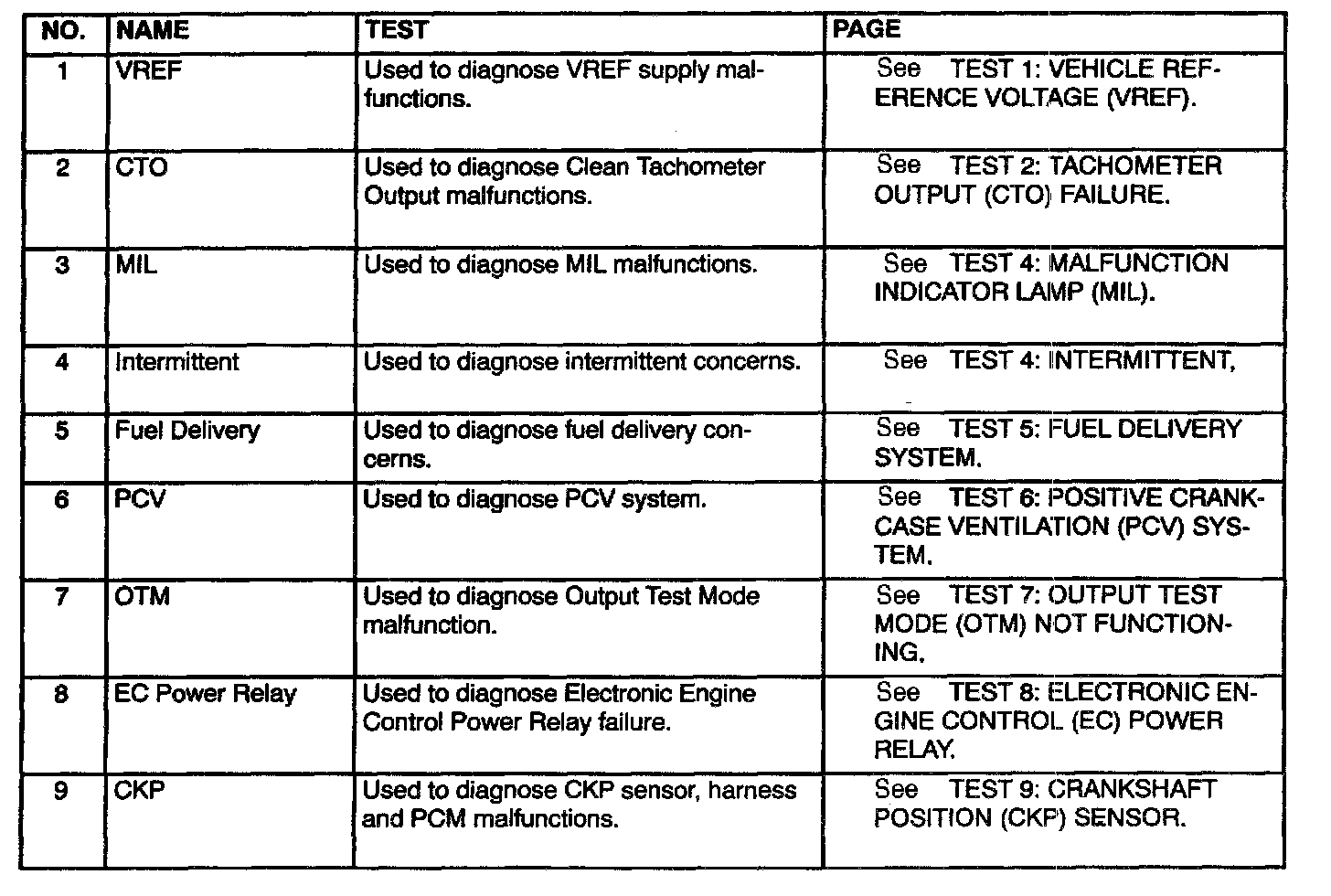 | NO. | NAME | TEST | PAGE |
|---|---|---|---|
| 1 | VREF | Used to diagnose VREF supply malfunctions. | See TEST 1: VEHICLE REFERENCE VOLTAGE (VREF). |
| 2 | CTO | Used to diagnose Clean Tachometer Output malfunctions. | See TEST 2: TACHOMETER OUTPUT (CTO) FAILURE. |
| 3 | MIL | Used to diagnose MIL malfunctions. | See TEST 4: MALFUNCTION INDICATOR LAMP (MIL). |
| 4 | Intermittent | Used to diagnose intermittent concerns. | See TEST 4: INTERMITTENT, |
| 5 | Fuel Delivery | Used to diagnose fuel delivery concerns. | See TEST 5: FUEL DELIVERY SYSTEM. |
| 6 | PCV | Used to diagnose PCV system. | See TEST 6: POSITIVE CRANKCASE VENTILATION (PCV) SYSTEM. |
| 7 | OTM | Used to diagnose Output Test Mode malfunction. | See TEST 7: OUTPUT TEST MODE (OTM) NOT FUNCTIONING. |
| 8 | EC Power Relay | Used to diagnose Electronic Engine Control Power Relay failure. | See TEST 8: ELECTRONIC ENGINE CONTROL (EC) POWER RELAY. |
| 9 | CKP | Used to diagnose CKP sensor, harness and PCM malfunctions. | See TEST 9: CRANKSHAFT POSITION (CKP) SENSOR. |